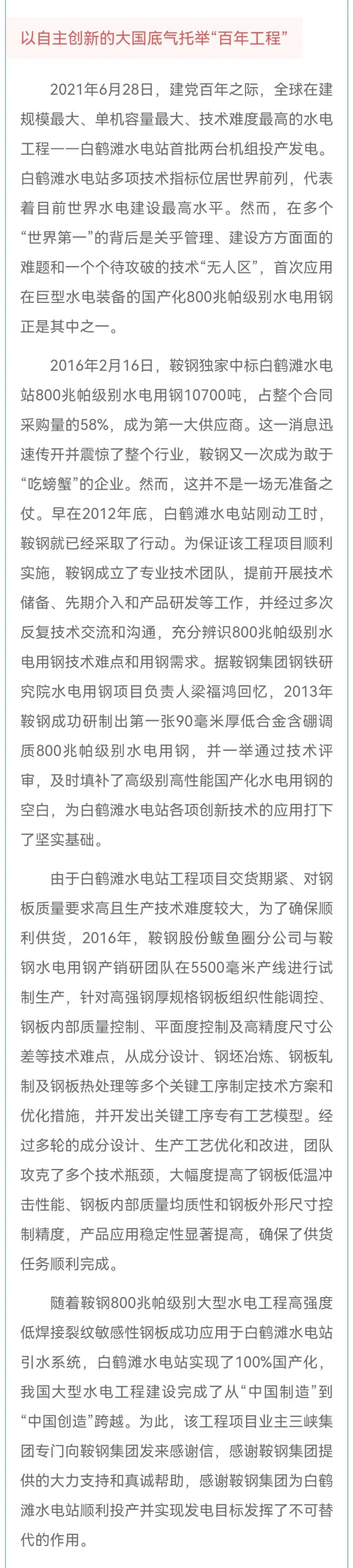 以自主创新的大国底气托举“百年工程”

2021年6月28日，建党百年之际，全球在建规模最大、单机容量最大、技术难度最高的水电工程——白鹤滩水电站首批两台机组投产发电。白鹤滩水电站多项技术指标位居世界前列，代表着目前世界水电建设最高水平。然而，在多个“世界第一”的背后是关乎管理、建设方方面面的难题和一个个待攻破的技术“无人区”，首次应用在巨型水电装备的国产化800兆帕级别水电用钢正是其中之一。

2016年2月16日，鞍钢独家中标白鹤滩水电站800兆帕级别水电用钢10700吨，占整个合同采购量的58%，成为第一大供应商。这一消息迅速传开并震惊了整个行业，鞍钢又一次成为敢于“吃螃蟹”的企业。然而，这并不是一场无准备之仗。早在2012年底，白鹤滩水电站刚动工时，鞍钢就已经采取了行动。为保证该工程项目顺利实施，鞍钢成立了专业技术团队，提前开展技术储备、先期介入和产品研发等工作，并经过多次反复技术交流和沟通，充分辨识800兆帕级别水电用钢技术难点和用钢需求。据鞍钢集团钢铁研究院水电用钢项目负责人梁福鸿回忆，2013年鞍钢成功研制出第一张90毫米厚低合金含硼调质800兆帕级别水电用钢，并一举通过技术评审，及时填补了高级别高性能国产化水电用钢的空白，为白鹤滩水电站各项创新技术的应用打下了坚实基础。

由于白鹤滩水电站工程项目交货期紧、对钢板质量要求高且生产技术难度较大，为了确保顺利供货，2016年，鞍钢股份鲅鱼圈分公司与鞍钢水电用钢产销研团队在5500毫米产线进行试制生产，针对高强钢厚规格钢板组织性能调控、钢板内部质量控制、平面度控制及高精度尺寸公差等技术难点，从成分设计、钢坯冶炼、钢板轧制及钢板热处理等多个关键工序制定技术方案和优化措施，并开发出关键工序专有工艺模型。经过多轮的成分设计、生产工艺优化和改进，团队攻克了多个技术瓶颈，大幅度提高了钢板低温冲击性能、钢板内部质量均质性和钢板外形尺寸控制精度，产品应用稳定性显著提高，确保了供货任务顺利完成。

随着鞍钢800兆帕级别大型水电工程高强度低焊接裂纹敏感性钢板成功应用于白鹤滩水电站引水系统，白鹤滩水电站实现了100%国产化，我国大型水电工程建设完成了从“中国制造”到“中国创造”跨越。为此，该工程项目业主三峡集团专门向鞍钢集团发来感谢信，感谢鞍钢集团提供的大力支持和真诚帮助，感谢鞍钢集团为白鹤滩水电站顺利投产并实现发电目标发挥了不可替代的作用。